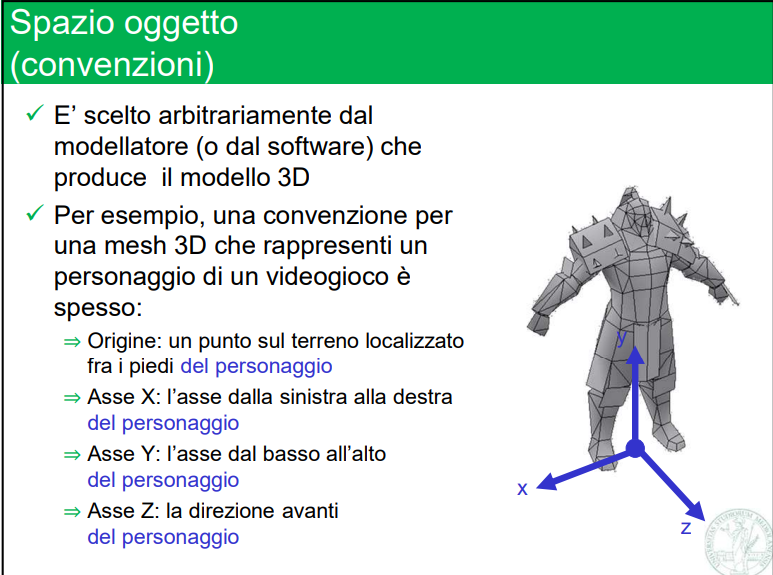 Spazio oggetto
(convenzioni)

✓ E' scelto arbitrariamente dal modellatore (o dal software) che produce il modello 3D

✓ Per esempio, una convenzione per una mesh 3D che rappresenti un personaggio di un videogioco è spesso:

⇒ Origine: un punto sul terreno localizzato fra i piedi del personaggio

⇒ Asse X: l'asse dalla sinistra alla destra del personaggio

⇒ Asse Y: l'asse dal basso all'alto del personaggio

⇒ Asse Z: la direzione avanti del personaggio

y
x
z